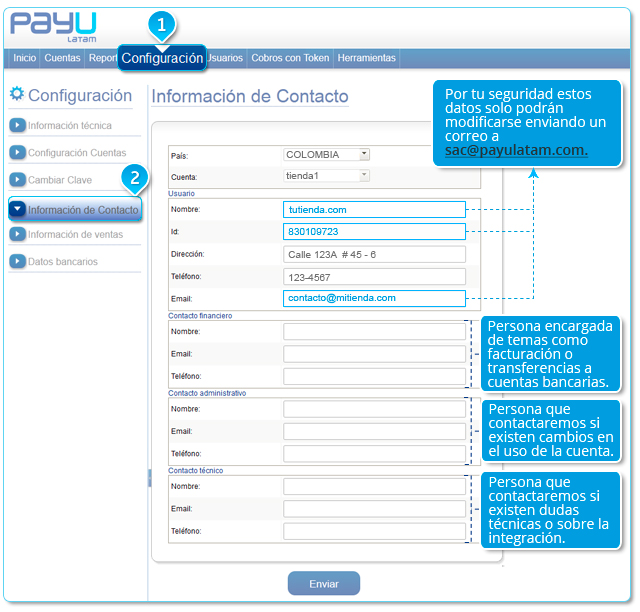 PayU LATAM

1

Inicio Cuentas Report Configuración Usuarios Cobros con Token Herramientas

Configuración

Información técnica

Configuración Cuentas

Cambiar Clave

2

Información de Contacto

Información de ventas

Datos bancarios

Información de Contacto

Por tu seguridad estos datos solo podrán modificarse enviando un correo a sac@payulatam.com.

País: COLOMBIA

Cuenta: tienda1

Usuario

Nombre: tutienda.com

Id: 830109723

Dirección: Calle 123A # 45 - 6

Teléfono: 123-4567

Email: contacto@mitienda.com

Contacto financiero

Nombre:

Email:

Teléfono:

Persona encargada de temas como facturación o transferencias a cuentas bancarias.

Contacto administrativo

Nombre:

Email:

Teléfono:

Persona que contactaremos si existen cambios en el uso de la cuenta.

Contacto técnico

Nombre:

Email:

Teléfono:

Persona que contactaremos si existen dudas técnicas o sobre la integración.

Enviar